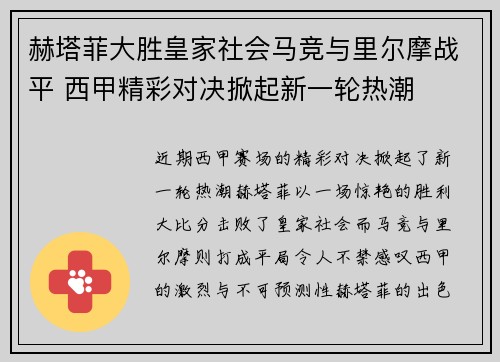 赫塔菲大胜皇家社会马竞与里尔摩战平 西甲精彩对决掀起新一轮热潮

近期西甲赛场的精彩对决掀起了新一轮热潮赫塔菲以一场惊艳的胜利大比分击败了皇家社会而马竞与里尔摩则打成平局令人不禁感叹西甲的激烈与不可预测性赫塔菲的出色